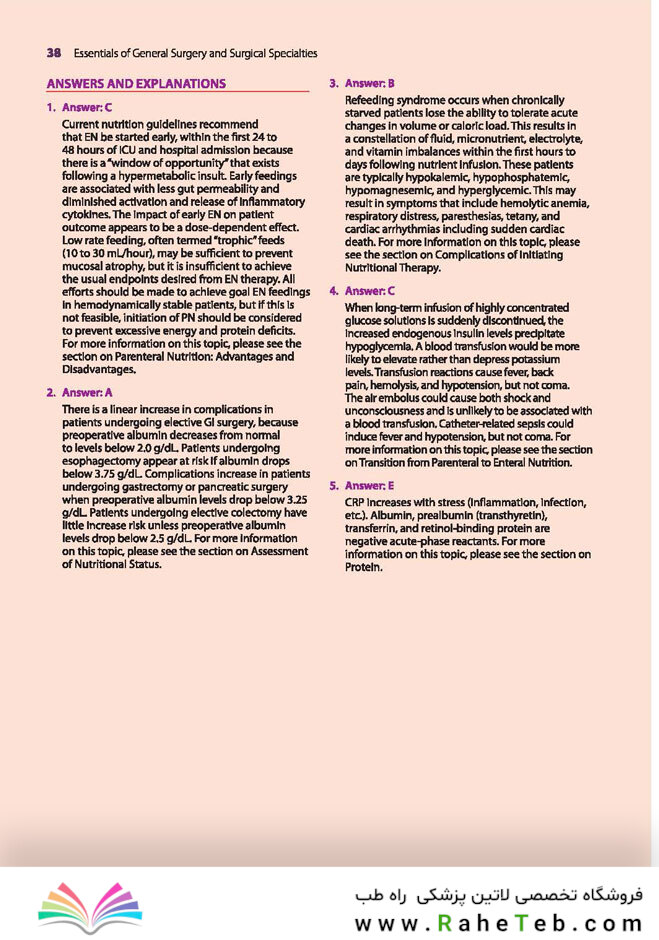 38 Essentials of General Surgery and Surgical Specialties

ANSWERS AND EXPLANATIONS

1. Answer: C

Current nutrition guidelines recommend that EN be started early, within the first 24 to 48 hours of ICU and hospital admission because there is a "window of opportunity" that exists following a hypermetabolic insult. Early feedings are associated with less gut permeability and diminished activation and release of inflammatory cytokines. The impact of early EN on patient outcome appears to be a dose-dependent effect. Low rate feeding, often termed "trophic" feeds (10 to 30 mL/hour), may be sufficient to prevent mucosal atrophy, but it is insufficient to achieve the usual endpoints desired from EN therapy. All efforts should be made to achieve goal EN feedings in hemodynamically stable patients, but if this is not feasible, initiation of PN should be considered to prevent excessive energy and protein deficits. For more information on this topic, please see the section on Parenteral Nutrition: Advantages and Disadvantages.

2. Answer: A

There is a linear increase in complications in patients undergoing elective GI surgery, because preoperative albumin decreases from normal to levels below 2.0 g/dL. Patients undergoing esophagectomy appear at risk if albumin drops below 3.75 g/dL. Complications increase in patients undergoing gastrectomy or pancreatic surgery when preoperative albumin levels drop below 3.25 g/dL. Patients undergoing elective colectomy have little increase risk unless preoperative albumin levels drop below 2.5 g/dL. For more information on this topic, please see the section on Assessment of Nutritional Status.

3. Answer: B

Refeeding syndrome occurs when chronically starved patients lose the ability to tolerate acute changes in volume or caloric load. This results in a constellation of fluid, micronutrient, electrolyte, and vitamin imbalances within the first hours to days following nutrient infusion. These patients are typically hypokalemic, hypophosphatemic, hypomagnesemic, and hyperglycemic. This may result in symptoms that include hemolytic anemia, respiratory distress, paresthesias, tetany, and cardiac arrhythmias including sudden cardiac death. For more information on this topic, please see the section on Complications of Initiating Nutritional Therapy.

4. Answer: C

When long-term infusion of highly concentrated glucose solutions is suddenly discontinued, the increased endogenous insulin levels precipitate hypoglycemia. A blood transfusion would be more likely to elevate rather than depress potassium levels. Transfusion reactions cause fever, back pain, hemolysis, and hypotension, but not coma. The air embolus could cause both shock and unconsciousness and is unlikely to be associated with a blood transfusion. Catheter-related sepsis could induce fever and hypotension, but not coma. For more information on this topic, please see the section on Transition from Parenteral to Enteral Nutrition.

5. Answer: E

CRP increases with stress (inflammation, infection, etc.). Albumin, prealbumin (transthyretin), transferrin, and retinol-binding protein are negative acute-phase reactants. For more information on this topic, please see the section on Protein.

فروشگاه تخصصی لاتین پزشکی راه طب
www.RaheTeb.com